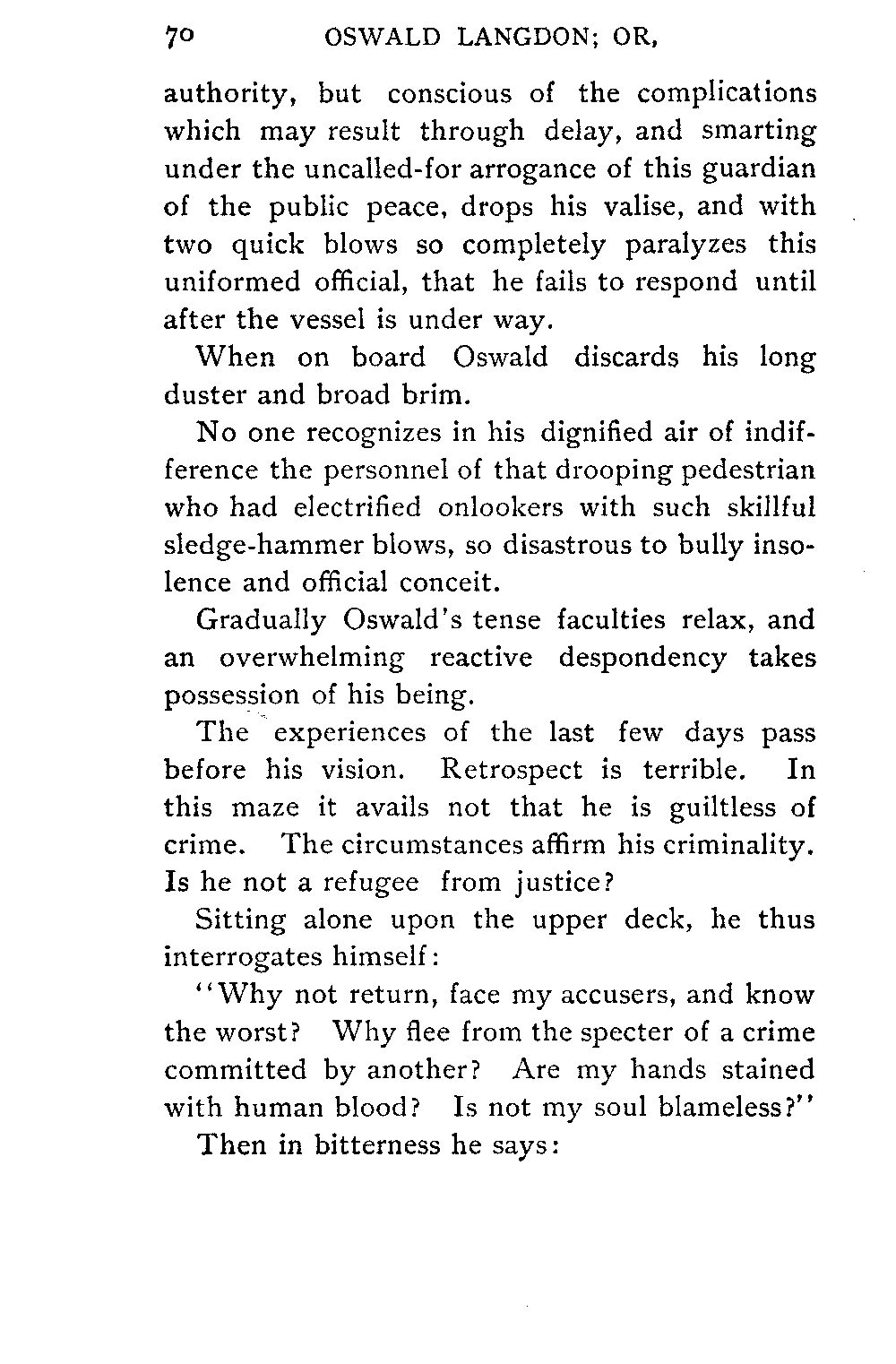 70 OSWALD LANGDON; OR,

authority, but conscious of the complications which may result through delay, and smarting under the uncalled-for arrogance of this guardian of the public peace, drops his valise, and with two quick blows so completely paralyzes this uniformed official, that he fails to respond until after the vessel is under way.

When on board Oswald discards his long duster and broad brim.

No one recognizes in his dignified air of indifference the personnel of that drooping pedestrian who had electrified onlookers with such skillful sledge-hammer blows, so disastrous to bully insolence and official conceit.

Gradually Oswald's tense faculties relax, and an overwhelming reactive despondency takes possession of his being.

The experiences of the last few days pass before his vision. Retrospect is terrible. In this maze it avails not that he is guiltless of crime. The circumstances affirm his criminality. Is he not a refugee from justice?

Sitting alone upon the upper deck, he thus interrogates himself:

"Why not return, face my accusers, and know the worst? Why flee from the specter of a crime committed by another? Are my hands stained with human blood? Is not my soul blameless?"

Then in bitterness he says: